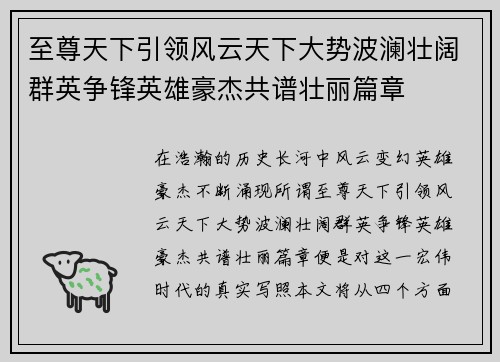 至尊天下引领风云天下大势波澜壮阔群英争锋英雄豪杰共谱壮丽篇章

在浩瀚的历史长河中风云变幻英雄豪杰不断涌现所谓至尊天下引领风云天下大势波澜壮阔群英争锋英雄豪杰共谱壮丽篇章便是对这一宏伟时代的真实写照本文将从四个方面